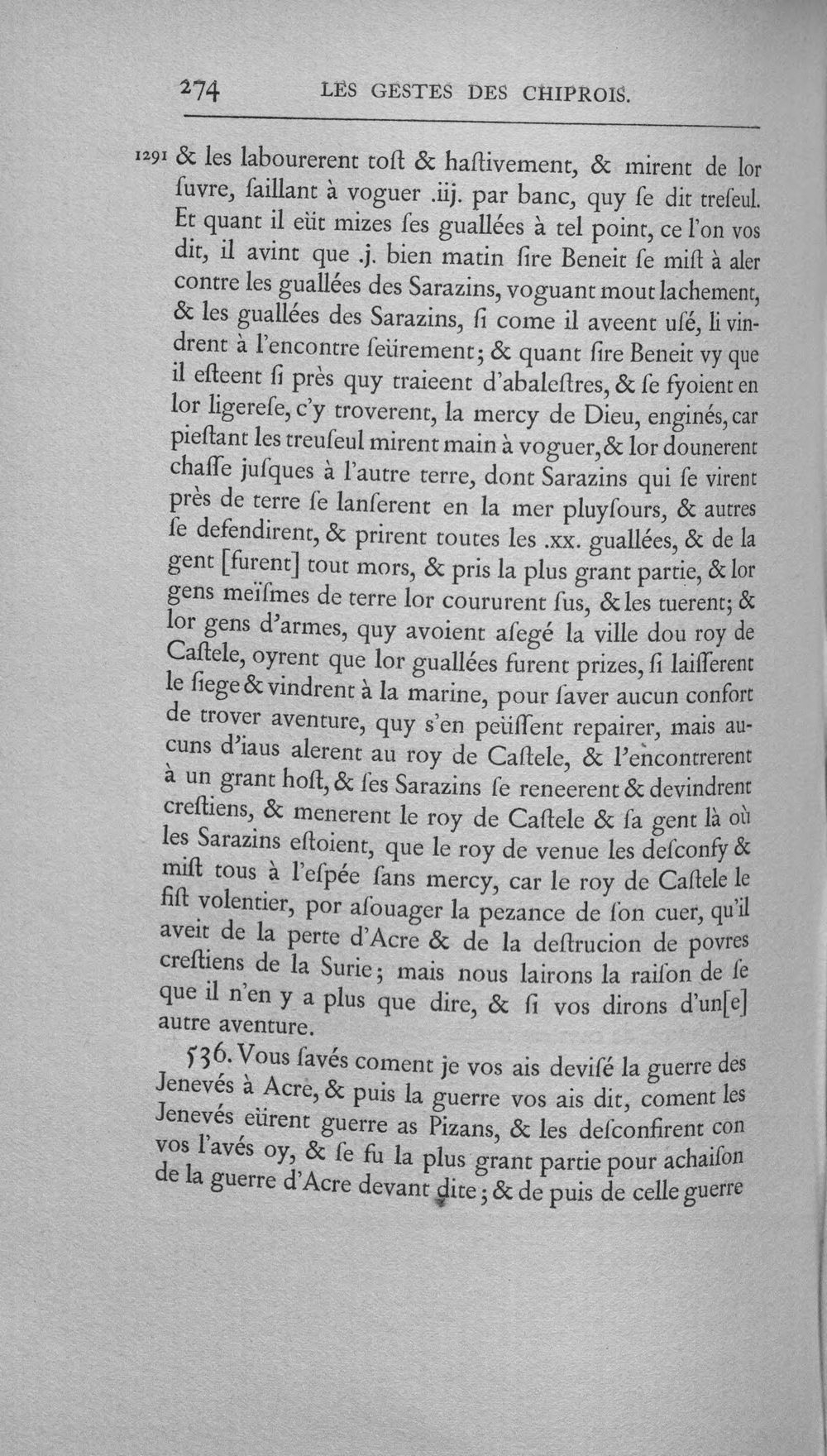 274 LES GESTES DES CHIPROIS.

1291 & les labourerent toſt & haſtivement, & mirent de lor ſuvre, ſaillant à voguer .iij. par banc, quy ſe dit treſeul. Et quant il eüt mizes ſes guallées à tel point, ce l'on vos dit, il avint que .j. bien matin ſire Beneit ſe miſt à aler contre les guallées des Sarazins, voguant mout lachement, & les guallées des Sarazins, ſi come il aveent uſé, li vindrent à l'encontre ſeürement; & quant ſire Beneit vy que il eſteent ſi près quy traieent d'abaleſtres, & ſe fyoient en lor ligereſe, c'y troverent, la mercy de Dieu, enginés, car pieſtant les treuſeul mirent main à voguer, & lor dounerent chaſſe juſques à l'autre terre, dont Sarazins qui ſe virent près de terre ſe lanſerent en la mer pluyſours, & autres ſe defendirent, & prirent toutes les .xx. guallées, & de la gent [furent] tout mors, & pris la plus grant partie, & lor gens meïſmes de terre lor coururent ſus, & les tuerent; & lor gens d'armes, quy avoient aſegé la ville dou roy de Caſtele, oyrent que lor guallées furent prizes, ſi laiſſerent le ſiege & vindrent à la marine, pour ſaver aucun confort de trover aventure, quy s'en peüſſent repairer, mais aucuns d'iaus alerent au roy de Caſtele, & l'encontrerent à un grant hoſt, & ſes Sarazins ſe reneerent & devindrent creſtiens, & menerent le roy de Caſtele & ſa gent là où les Sarazins eſtoient, que le roy de venue les deſconfy & miſt tous à l'eſpée ſans mercy, car le roy de Caſtele le fiſt volentier, por aſouager la pezance de ſon cuer, qu'il aveit de la perte d'Acre & de la deſtrucion de povres creſtiens de la Surie; mais nous lairons la raiſon de ſe que il n'en y a plus que dire, & ſi vos dirons d'un[e] autre aventure.

536. Vous ſavés coment je vos ais deviſé la guerre des Jenevés à Acre, & puis la guerre vos ais dit, coment les Jenevés eürent guerre as Pizans, & les deſconfirent con vos l'avés oy, & ſe fu la plus grant partie pour achaiſon de la guerre d'Acre devant dite; & de puis de celle guerre